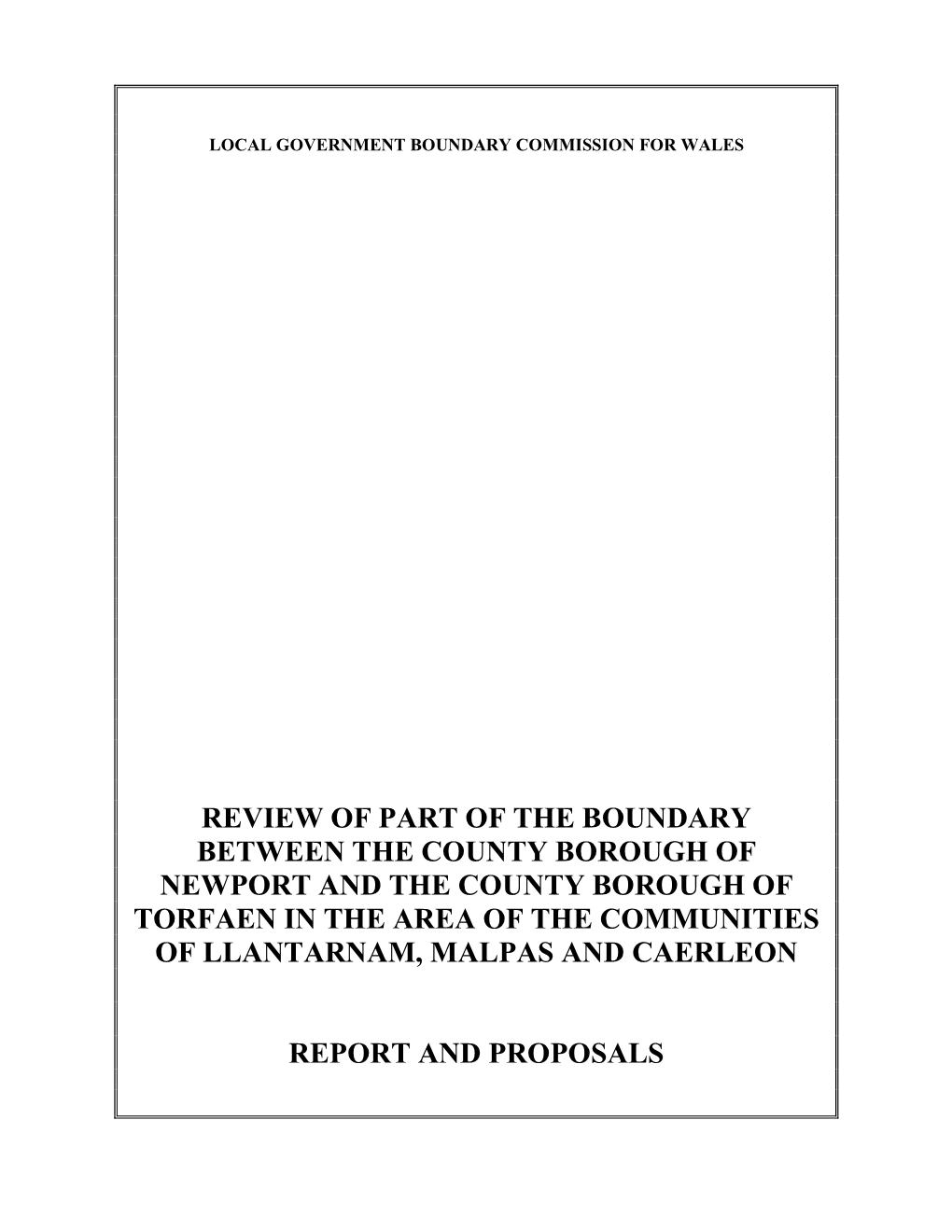 LOCAL GOVERNMENT BOUNDARY COMMISSION FOR WALES

REVIEW OF PART OF THE BOUNDARY BETWEEN THE COUNTY BOROUGH OF NEWPORT AND THE COUNTY BOROUGH OF TORFAEN IN THE AREA OF THE COMMUNITIES OF LLANTARNAM, MALPAS AND CAERLEON

REPORT AND PROPOSALS